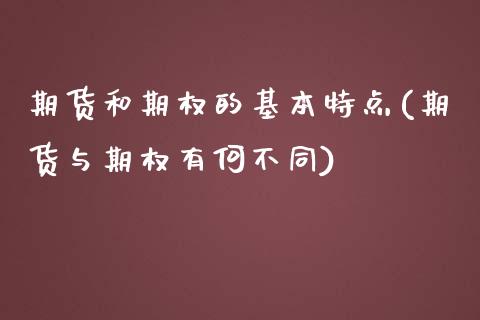 期货和期权的基本特点(期货与期权有何不同)